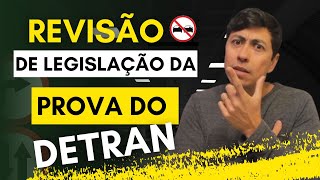 REVISÃO

DE LEGISLAÇÃO DA

PROVA DO

DETRAN